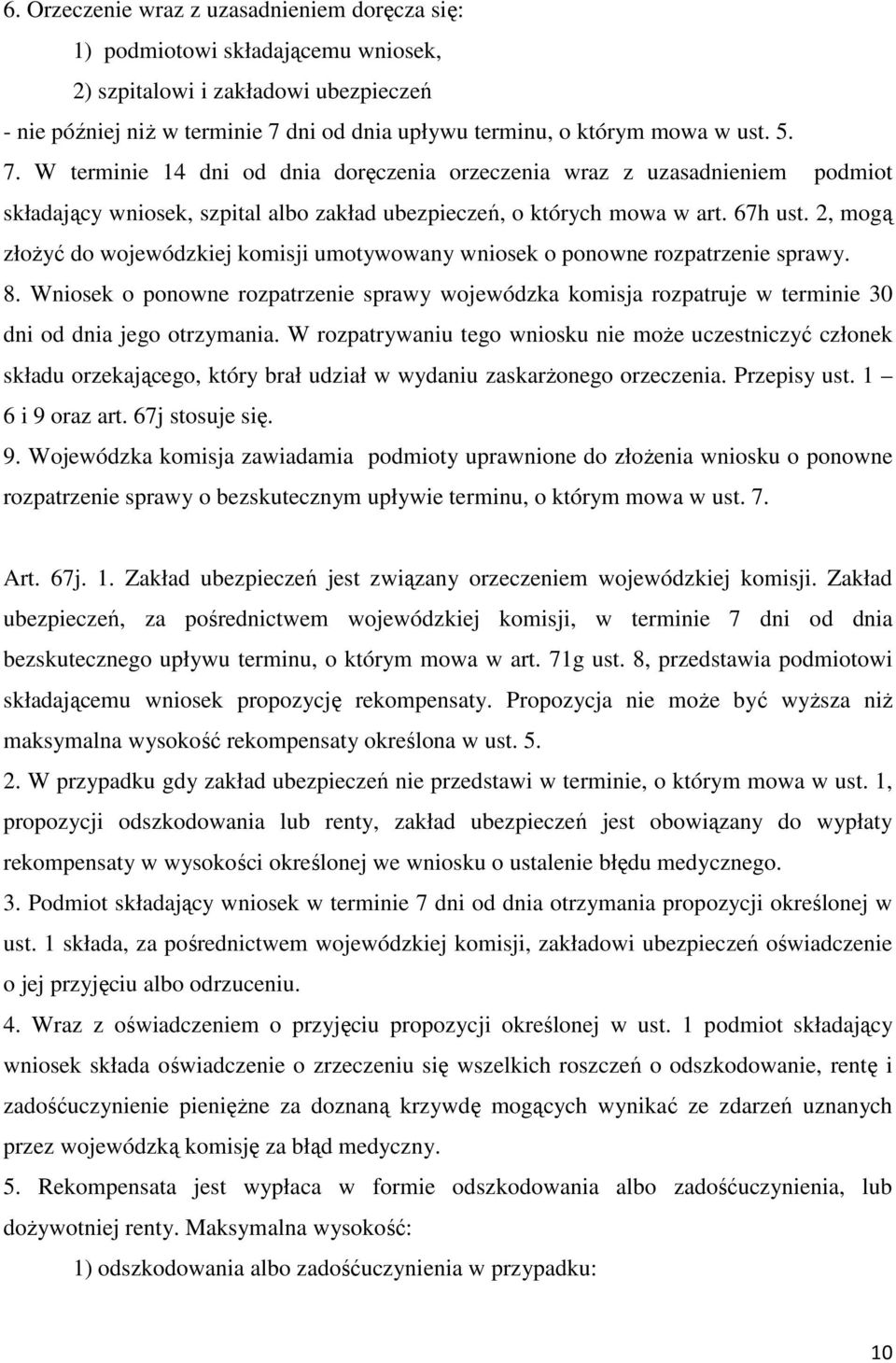 6. Orzeczenie wraz z uzasadnieniem doręcza się:

1) podmiotowi składającemu wniosek,

2) szpitalowi i zakładowi ubezpieczeń

- nie później niż w terminie 7 dni od dnia upływu terminu, o którym mowa w ust. 5.

7. W terminie 14 dni od dnia doręczenia orzeczenia wraz z uzasadnieniem podmiot składający wniosek, szpital albo zakład ubezpieczeń, o których mowa w art. 67h ust. 2, mogą złożyć do wojewódzkiej komisji umotywowany wniosek o ponowne rozpatrzenie sprawy.

8. Wniosek o ponowne rozpatrzenie sprawy wojewódzka komisja rozpatruje w terminie 30 dni od dnia jego otrzymania. W rozpatrywaniu tego wniosku nie może uczestniczyć członek składu orzekającego, który brał udział w wydaniu zaskarżonego orzeczenia. Przepisy ust. 1 – 6 i 9 oraz art. 67j stosuje się.

9. Wojewódzka komisja zawiadamia podmioty uprawnione do złożenia wniosku o ponowne rozpatrzenie sprawy o bezskutecznym upływie terminu, o którym mowa w ust. 7.

Art. 67j. 1. Zakład ubezpieczeń jest związany orzeczeniem wojewódzkiej komisji. Zakład ubezpieczeń, za pośrednictwem wojewódzkiej komisji, w terminie 7 dni od dnia bezskutecznego upływu terminu, o którym mowa w art. 71g ust. 8, przedstawia podmiotowi składającemu wniosek propozycję rekompensaty. Propozycja nie może być wyższa niż maksymalna wysokość rekompensaty określona w ust. 5.

2. W przypadku gdy zakład ubezpieczeń nie przedstawi w terminie, o którym mowa w ust. 1, propozycji odszkodowania lub renty, zakład ubezpieczeń jest obowiązany do wypłaty rekompensaty w wysokości określonej we wniosku o ustalenie błędu medycznego.

3. Podmiot składający wniosek w terminie 7 dni od dnia otrzymania propozycji określonej w ust. 1 składa, za pośrednictwem wojewódzkiej komisji, zakładowi ubezpieczeń oświadczenie o jej przyjęciu albo odrzuceniu.

4. Wraz z oświadczeniem o przyjęciu propozycji określonej w ust. 1 podmiot składający wniosek składa oświadczenie o zrzeczeniu się wszelkich roszczeń o odszkodowanie, rentę i zadośćuczynienie pieniężne za doznaną krzywdę mogących wynikać ze zdarzeń uznanych przez wojewódzką komisję za błąd medyczny.

5. Rekompensata jest wypłaca w formie odszkodowania albo zadośćuczynienia, lub dożywotniej renty. Maksymalna wysokość:

1) odszkodowania albo zadośćuczynienia w przypadku:

10